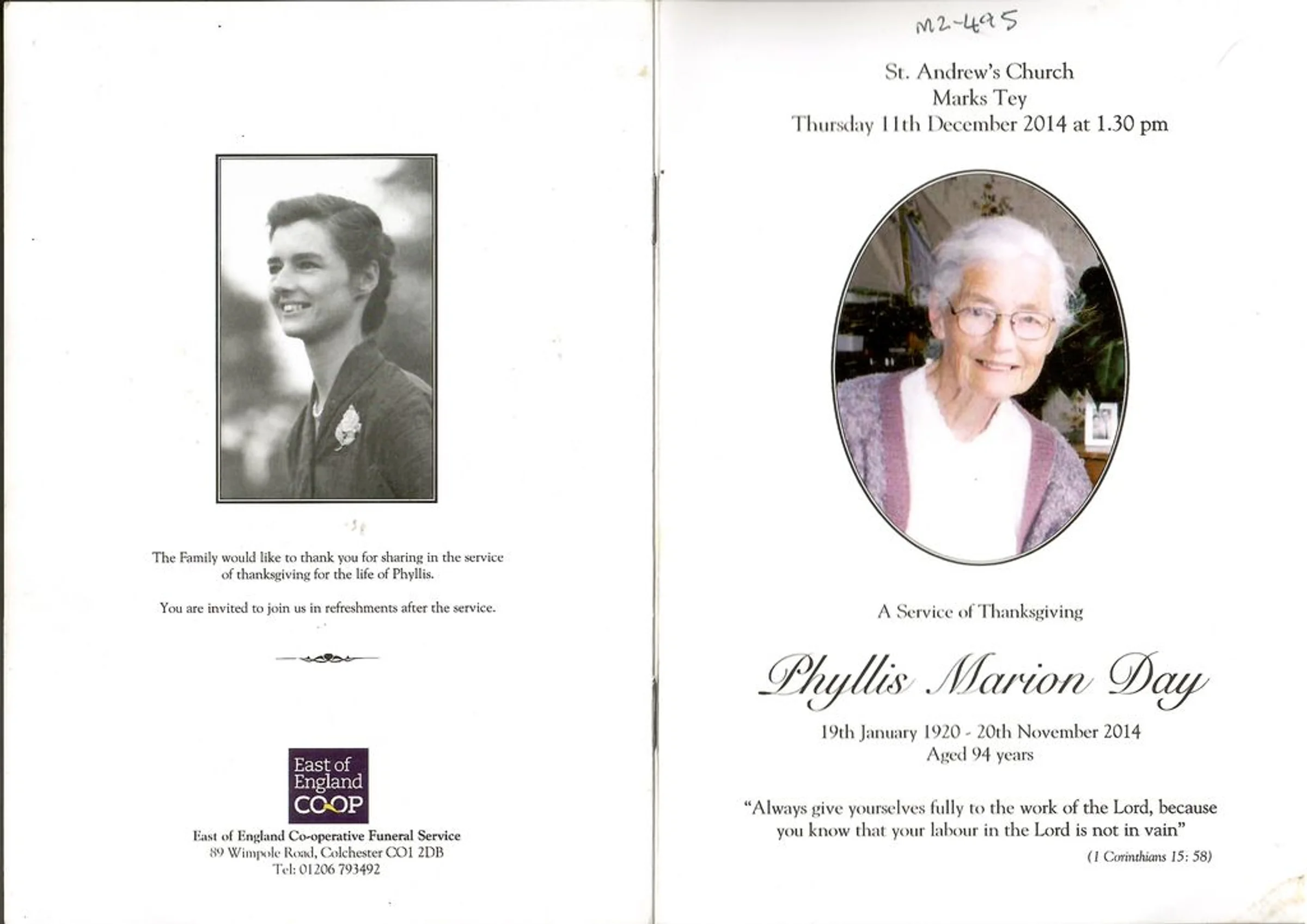 The Family would like to thank you for sharing in the service of thanksgiving for the life of Phyllis.

You are invited to join us in refreshments after the service.

East of England CO-OP

East of England Co-operative Funeral Service
89 Wimpole Road, Colchester CO1 2DB
Tel: 01206 793492

M2-495

St. Andrew's Church
Marks Tey
Thursday 11th December 2014 at 1.30 pm

A Service of Thanksgiving

Phyllis Marion Day

19th January 1920 - 20th November 2014
Aged 94 years

"Always give yourselves fully to the work of the Lord, because you know that your labour in the Lord is not in vain"

(1 Corinthians 15: 58)